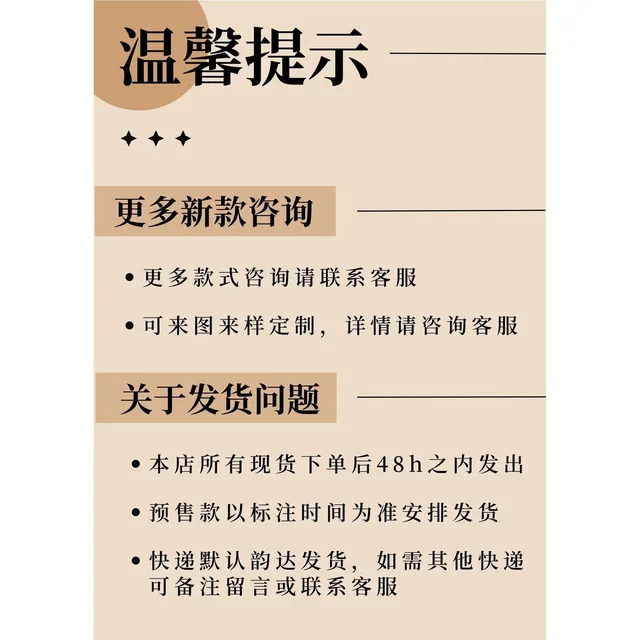 温馨提示

✦ ✦ ✦

更多新款咨询

• 更多款式咨询请联系客服

• 可来图来样定制，详情请咨询客服

关于发货问题

• 本店所有现货下单后48h之内发出

• 预售款以标注时间为准安排发货

• 快递默认韵达发货，如需其他快递可备注留言或联系客服